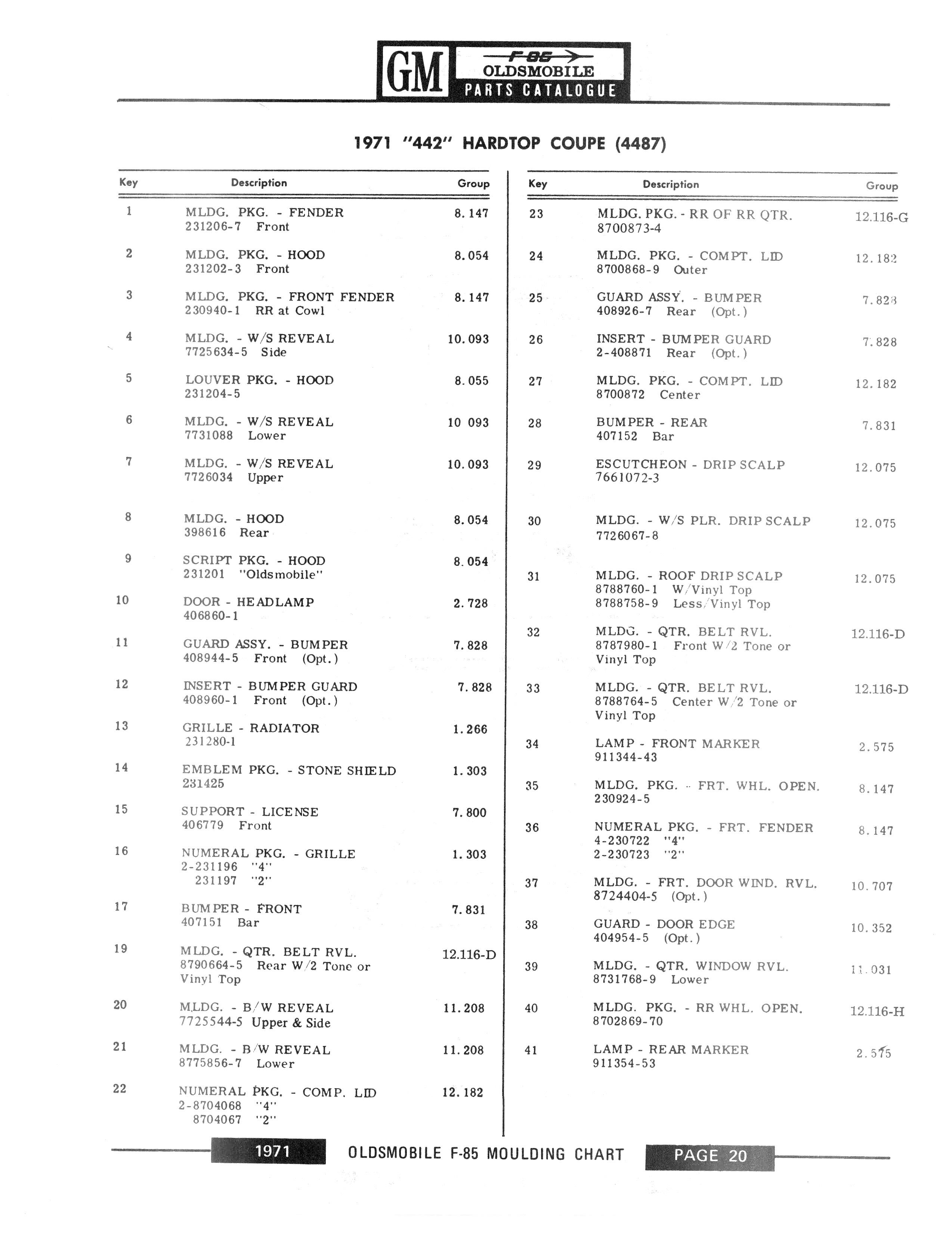 GM F-85 OLDSMOBILE PARTS CATALOGUE

1971 "442" HARDTOP COUPE (4487)

| Key | Description | Group |
|---|---|---|
| 1 | MLDG. PKG. - FENDER 231206-7 Front | 8.147 |
| 2 | MLDG. PKG. - HOOD 231202-3 Front | 8.054 |
| 3 | MLDG. PKG. - FRONT FENDER 230940-1 RR at Cowl | 8.147 |
| 4 | MLDG. - W/S REVEAL 7725634-5 Side | 10.093 |
| 5 | LOUVER PKG. - HOOD 231204-5 | 8.055 |
| 6 | MLDG. - W/S REVEAL 7731088 Lower | 10 093 |
| 7 | MLDG. - W/S REVEAL 7726034 Upper | 10.093 |
| 8 | MLDG. - HOOD 398616 Rear | 8.054 |
| 9 | SCRIPT PKG. - HOOD 231201 "Oldsmobile" | 8.054 |
| 10 | DOOR - HEADLAMP 406860-1 | 2.728 |
| 11 | GUARD ASSY. - BUMPER 408944-5 Front (Opt.) | 7.828 |
| 12 | INSERT - BUMPER GUARD 408960-1 Front (Opt.) | 7.828 |
| 13 | GRILLE - RADIATOR 231280-1 | 1.266 |
| 14 | EMBLEM PKG. - STONE SHIELD 231425 | 1.303 |
| 15 | SUPPORT - LICENSE 406779 Front | 7.800 |
| 16 | NUMERAL PKG. - GRILLE 2-231196 "4" 231197 "2" | 1.303 |
| 17 | BUMPER - FRONT 407151 Bar | 7.831 |
| 19 | MLDG. - QTR. BELT RVL. 8790664-5 Rear W/2 Tone or Vinyl Top | 12.116-D |
| 20 | MLDG. - B/W REVEAL 7725544-5 Upper & Side | 11.208 |
| 21 | MLDG. - B/W REVEAL 8775856-7 Lower | 11.208 |
| 22 | NUMERAL PKG. - COMP. LID 2-8704068 "4" 8704067 "2" | 12.182 |

| Key | Description | Group |
|---|---|---|
| 23 | MLDG. PKG. - RR OF RR QTR. 8700873-4 | 12.116-G |
| 24 | MLDG. PKG. - COMPT. LID 8700868-9 Outer | 12.182 |
| 25 | GUARD ASSY. - BUMPER 408926-7 Rear (Opt.) | 7.828 |
| 26 | INSERT - BUMPER GUARD 2-408871 Rear (Opt.) | 7.828 |
| 27 | MLDG. PKG. - COMPT. LID 8700872 Center | 12.182 |
| 28 | BUMPER - REAR 407152 Bar | 7.831 |
| 29 | ESCUTCHEON - DRIP SCALP 7661072-3 | 12.075 |
| 30 | MLDG. - W/S PLR. DRIP SCALP 7726067-8 | 12.075 |
| 31 | MLDG. - ROOF DRIP SCALP 8788760-1 W/Vinyl Top 8788758-9 Less/Vinyl Top | 12.075 |
| 32 | MLDG. - QTR. BELT RVL. 8787980-1 Front W/2 Tone or Vinyl Top | 12.116-D |
| 33 | MLDG. - QTR. BELT RVL. 8788764-5 Center W/2 Tone or Vinyl Top | 12.116-D |
| 34 | LAMP - FRONT MARKER 911344-43 | 2.575 |
| 35 | MLDG. PKG. - FRT. WHL. OPEN. 230924-5 | 8.147 |
| 36 | NUMERAL PKG. - FRT. FENDER 4-230722 "4" 2-230723 "2" | 8.147 |
| 37 | MLDG. - FRT. DOOR WIND. RVL. 8724404-5 (Opt.) | 10.707 |
| 38 | GUARD - DOOR EDGE 404954-5 (Opt.) | 10.352 |
| 39 | MLDG. - QTR. WINDOW RVL. 8731768-9 Lower | 11.031 |
| 40 | MLDG. PKG. - RR WHL. OPEN. 8702869-70 | 12.116-H |
| 41 | LAMP - REAR MARKER 911354-53 | 2.575 |

1971 OLDSMOBILE F-85 MOULDING CHART PAGE 20